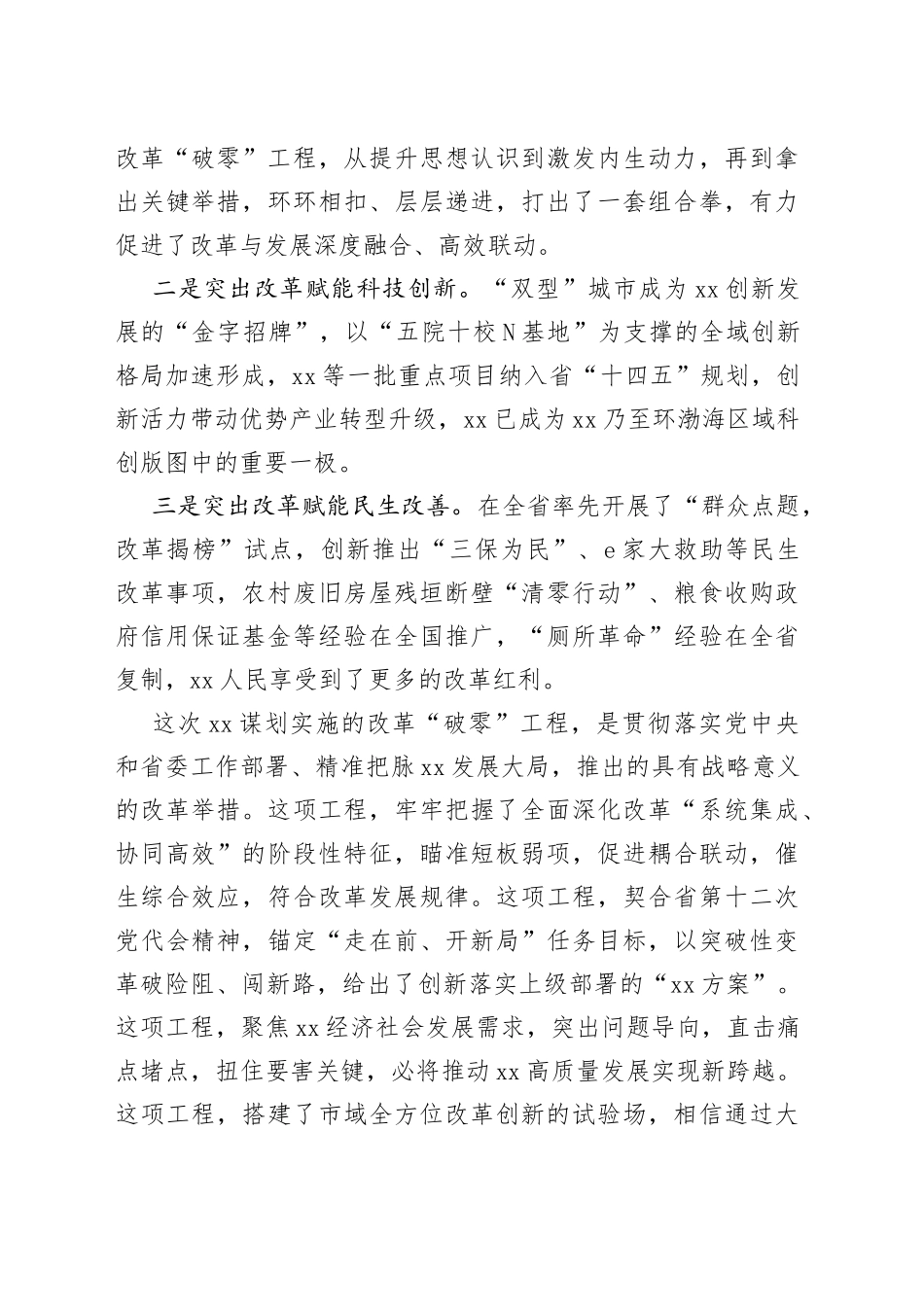 改革“破零”工程，从提升思想认识到激发内生动力，再到拿出关键举措，环环相扣、层层递进，打出了一套组合拳，有力促进了改革与发展深度融合、高效联动。

二是突出改革赋能科技创新。“双型”城市成为xx创新发展的“金字招牌”，以“五院十校N基地”为支撑的全域创新格局加速形成，xx等一批重点项目纳入省“十四五”规划，创新活力带动优势产业转型升级，xx已成为xx乃至环渤海区域科创版图中的重要一极。

三是突出改革赋能民生改善。在全省率先开展了“群众点题，改革揭榜”试点，创新推出“三保为民”、e家大救助等民生改革事项，农村废旧房屋残垣断壁“清零行动”、粮食收购政府信用保证基金等经验在全国推广，“厕所革命”经验在全省复制，xx人民享受到了更多的改革红利。

这次xx谋划实施的改革“破零”工程，是贯彻落实党中央和省委工作部署、精准把脉xx发展大局，推出的具有战略意义的改革举措。这项工程，牢牢把握了全面深化改革“系统集成、协同高效”的阶段性特征，瞄准短板弱项，促进耦合联动，催生综合效应，符合改革发展规律。这项工程，契合省第十二次党代会精神，锚定“走在前、开新局”任务目标，以突破性变革破险阻、闯新路，给出了创新落实上级部署的“xx方案”。这项工程，聚焦xx经济社会发展需求，突出问题导向，直击痛点堵点，扭住要害关键，必将推动xx高质量发展实现新跨越。这项工程，搭建了市域全方位改革创新的试验场，相信通过大